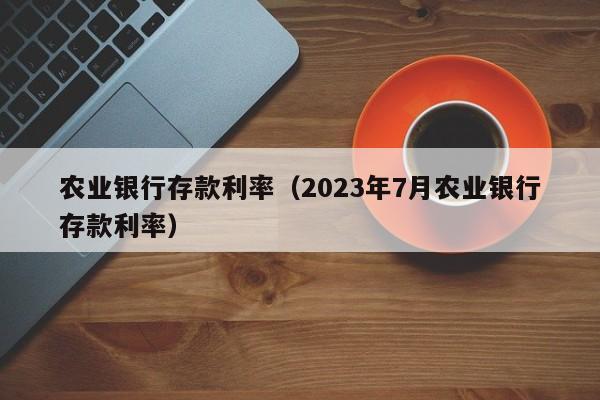 农业银行存款利率（2023年7月农业银行存款利率）